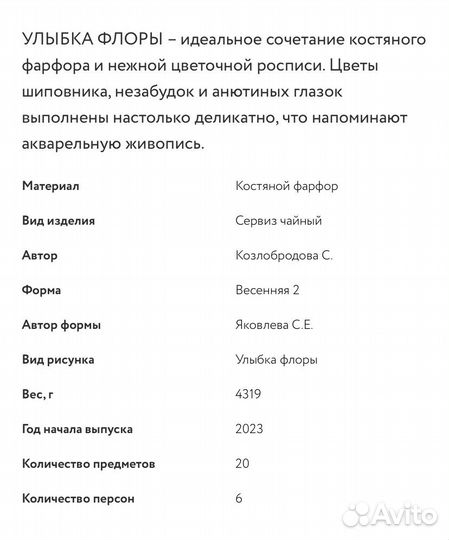 УЛЫБКА ФЛОРЫ – идеальное сочетание костяного фарфора и нежной цветочной росписи. Цветы шиповника, незабудок и анютиных глазок выполнены настолько деликатно, что напоминают акварельную живопись.

| | |
|---|---|
| Материал | Костяной фарфор |
| Вид изделия | Сервиз чайный |
| Автор | Козлобродова С. |
| Форма | Весенняя 2 |
| Автор формы | Яковлева С.Е. |
| Вид рисунка | Улыбка флоры |
| Вес, г | 4319 |
| Год начала выпуска | 2023 |
| Количество предметов | 20 |
| Количество персон | 6 |

Avito